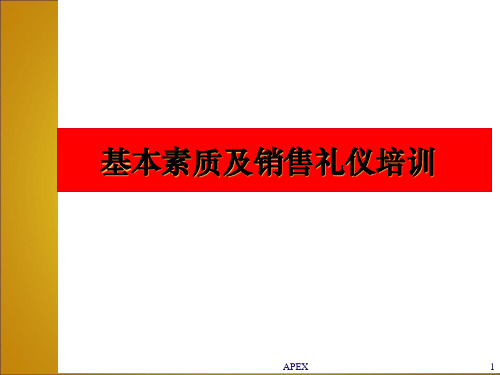 基本素质及销售礼仪培训

APEX

1